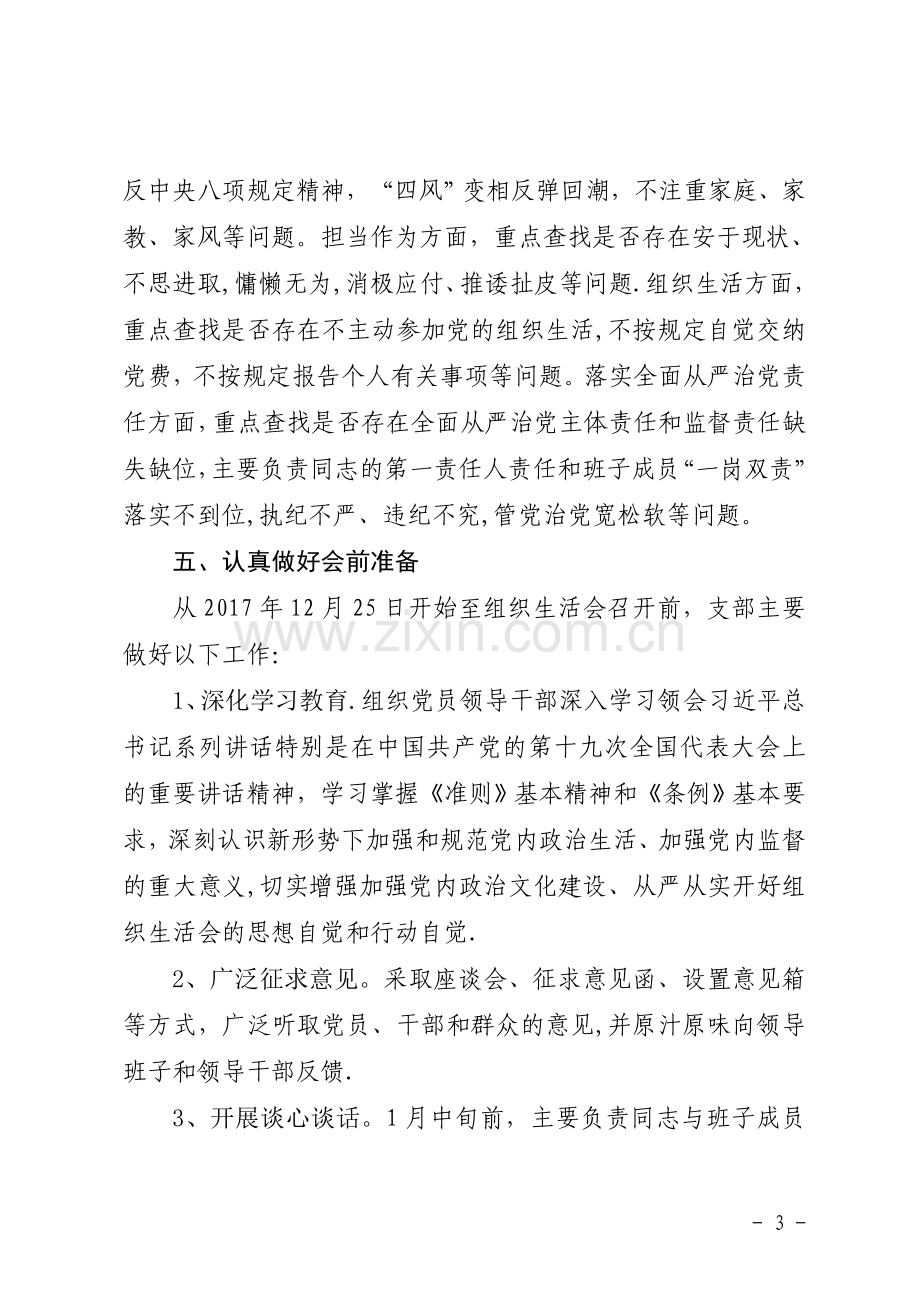 反中央八项规定精神，“四风”变相反弹回潮，不注重家庭、家教、家风等问题。担当作为方面，重点查找是否存在安于现状、不思进取,慵懒无为,消极应付、推诿扯皮等问题.组织生活方面，重点查找是否存在不主动参加党的组织生活,不按规定自觉交纳党费，不按规定报告个人有关事项等问题。落实全面从严治党责任方面,重点查找是否存在全面从严治党主体责任和监督责任缺失缺位,主要负责同志的第一责任人责任和班子成员“一岗双责”落实不到位,执纪不严、违纪不究,管党治党宽松软等问题。

五、认真做好会前准备

从2017年12月25日开始至组织生活会召开前，支部主要做好以下工作:

1、深化学习教育.组织党员领导干部深入学习领会习近平总书记系列讲话特别是在中国共产党的第十九次全国代表大会上的重要讲话精神，学习掌握《准则》基本精神和《条例》基本要求，深刻认识新形势下加强和规范党内政治生活、加强党内监督的重大意义,切实增强加强党内政治文化建设、从严从实开好组织生活会的思想自觉和行动自觉.

2、广泛征求意见。采取座谈会、征求意见函、设置意见箱等方式，广泛听取党员、干部和群众的意见,并原汁原味向领导班子和领导干部反馈.

3、开展谈心谈话。1月中旬前，主要负责同志与班子成员

- 3 -

www.zixin.com.cn